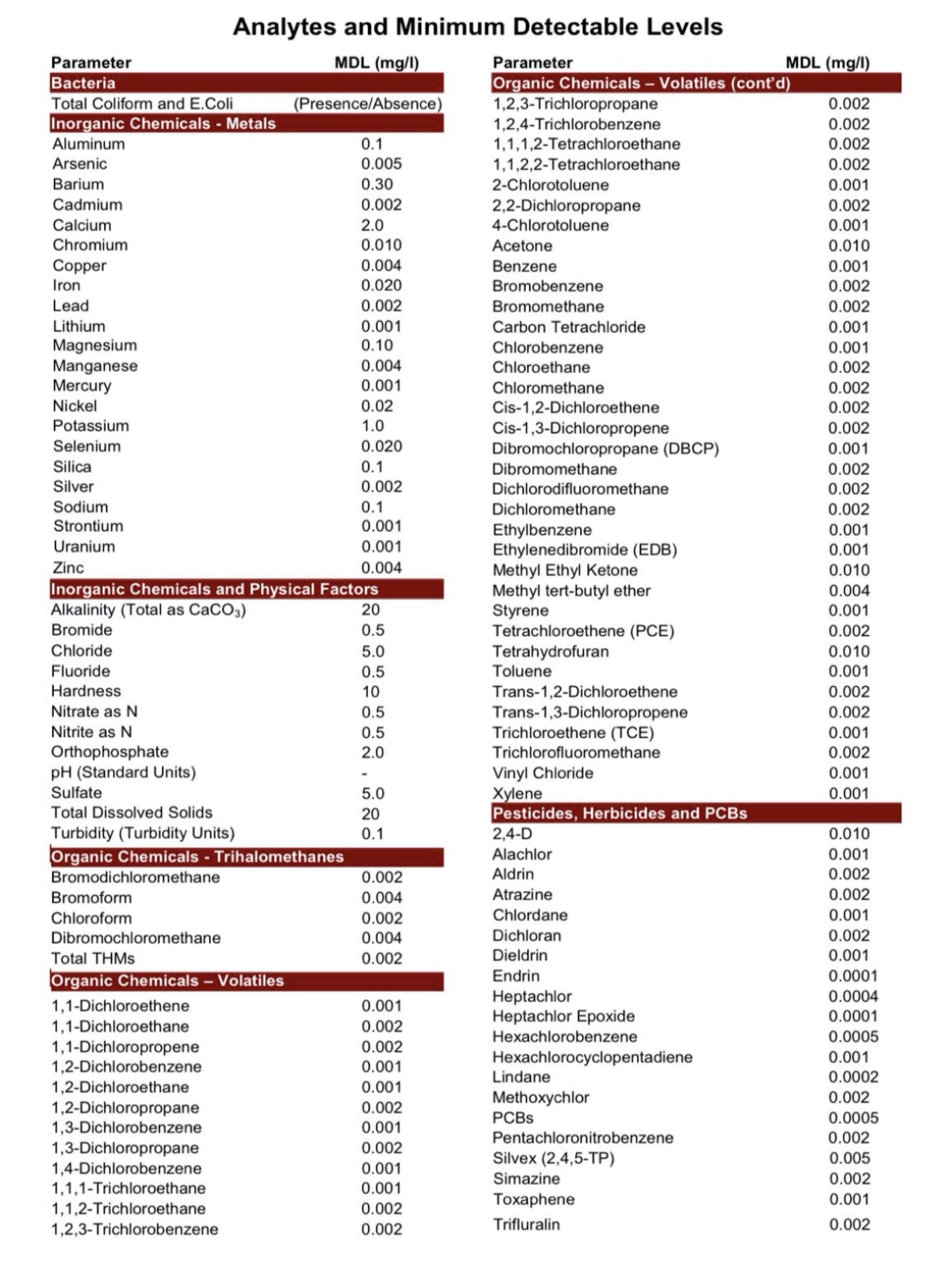 Analytes and Minimum Detectable Levels

| Parameter | MDL (mg/l) |
|---|---|
| **Bacteria** | |
| Total Coliform and E.Coli | (Presence/Absence) |
| **Inorganic Chemicals - Metals** | |
| Aluminum | 0.1 |
| Arsenic | 0.005 |
| Barium | 0.30 |
| Cadmium | 0.002 |
| Calcium | 2.0 |
| Chromium | 0.010 |
| Copper | 0.004 |
| Iron | 0.020 |
| Lead | 0.002 |
| Lithium | 0.001 |
| Magnesium | 0.10 |
| Manganese | 0.004 |
| Mercury | 0.001 |
| Nickel | 0.02 |
| Potassium | 1.0 |
| Selenium | 0.020 |
| Silica | 0.1 |
| Silver | 0.002 |
| Sodium | 0.1 |
| Strontium | 0.001 |
| Uranium | 0.001 |
| Zinc | 0.004 |
| **Inorganic Chemicals and Physical Factors** | |
| Alkalinity (Total as $CaCO_3$) | 20 |
| Bromide | 0.5 |
| Chloride | 5.0 |
| Fluoride | 0.5 |
| Hardness | 10 |
| Nitrate as N | 0.5 |
| Nitrite as N | 0.5 |
| Orthophosphate | 2.0 |
| pH (Standard Units) | - |
| Sulfate | 5.0 |
| Total Dissolved Solids | 20 |
| Turbidity (Turbidity Units) | 0.1 |
| **Organic Chemicals - Trihalomethanes** | |
| Bromodichloromethane | 0.002 |
| Bromoform | 0.004 |
| Chloroform | 0.002 |
| Dibromochloromethane | 0.004 |
| Total THMs | 0.002 |
| **Organic Chemicals – Volatiles** | |
| 1,1-Dichloroethene | 0.001 |
| 1,1-Dichloroethane | 0.002 |
| 1,1-Dichloropropene | 0.002 |
| 1,2-Dichlorobenzene | 0.001 |
| 1,2-Dichloroethane | 0.001 |
| 1,2-Dichloropropane | 0.002 |
| 1,3-Dichlorobenzene | 0.001 |
| 1,3-Dichloropropane | 0.002 |
| 1,4-Dichlorobenzene | 0.001 |
| 1,1,1-Trichloroethane | 0.001 |
| 1,1,2-Trichloroethane | 0.002 |
| 1,2,3-Trichlorobenzene | 0.002 |

| Parameter | MDL (mg/l) |
|---|---|
| **Organic Chemicals – Volatiles (cont'd)** | |
| 1,2,3-Trichloropropane | 0.002 |
| 1,2,4-Trichlorobenzene | 0.002 |
| 1,1,1,2-Tetrachloroethane | 0.002 |
| 1,1,2,2-Tetrachloroethane | 0.002 |
| 2-Chlorotoluene | 0.001 |
| 2,2-Dichloropropane | 0.002 |
| 4-Chlorotoluene | 0.001 |
| Acetone | 0.010 |
| Benzene | 0.001 |
| Bromobenzene | 0.002 |
| Bromomethane | 0.002 |
| Carbon Tetrachloride | 0.001 |
| Chlorobenzene | 0.001 |
| Chloroethane | 0.002 |
| Chloromethane | 0.002 |
| Cis-1,2-Dichloroethene | 0.002 |
| Cis-1,3-Dichloropropene | 0.002 |
| Dibromochloropropane (DBCP) | 0.001 |
| Dibromomethane | 0.002 |
| Dichlorodifluoromethane | 0.002 |
| Dichloromethane | 0.002 |
| Ethylbenzene | 0.001 |
| Ethylenedibromide (EDB) | 0.001 |
| Methyl Ethyl Ketone | 0.010 |
| Methyl tert-butyl ether | 0.004 |
| Styrene | 0.001 |
| Tetrachloroethene (PCE) | 0.002 |
| Tetrahydrofuran | 0.010 |
| Toluene | 0.001 |
| Trans-1,2-Dichloroethene | 0.002 |
| Trans-1,3-Dichloropropene | 0.002 |
| Trichloroethene (TCE) | 0.001 |
| Trichlorofluoromethane | 0.002 |
| Vinyl Chloride | 0.001 |
| Xylene | 0.001 |
| **Pesticides, Herbicides and PCBs** | |
| 2,4-D | 0.010 |
| Alachlor | 0.001 |
| Aldrin | 0.002 |
| Atrazine | 0.002 |
| Chlordane | 0.001 |
| Dichloran | 0.002 |
| Dieldrin | 0.001 |
| Endrin | 0.0001 |
| Heptachlor | 0.0004 |
| Heptachlor Epoxide | 0.0001 |
| Hexachlorobenzene | 0.0005 |
| Hexachlorocyclopentadiene | 0.001 |
| Lindane | 0.0002 |
| Methoxychlor | 0.002 |
| PCBs | 0.0005 |
| Pentachloronitrobenzene | 0.002 |
| Silvex (2,4,5-TP) | 0.005 |
| Simazine | 0.002 |
| Toxaphene | 0.001 |
| Trifluralin | 0.002 |